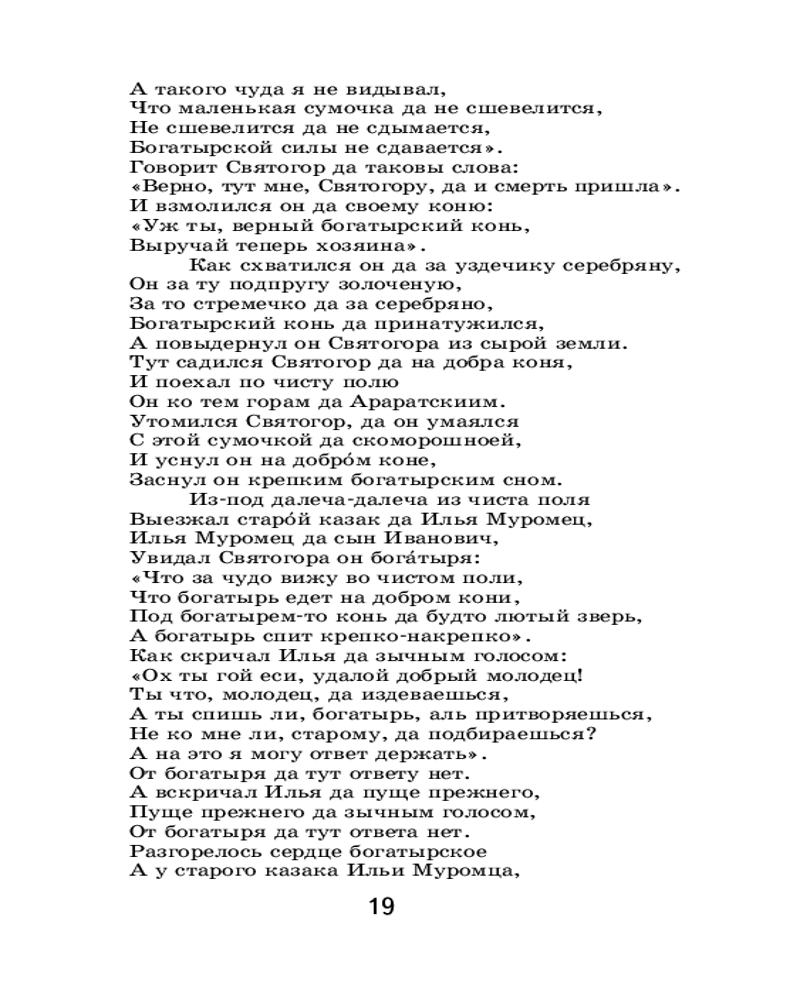 А такого чуда я не видывал,
Что маленькая сумочка да не сшевелится,
Не сшевелится да не сдымается,
Богатырской силы не сдавается».
Говорит Святогор да таковы слова:
«Верно, тут мне, Святогору, да и смерть пришла».
И взмолился он да своему коню:
«Уж ты, верный богатырский конь,
Выручай теперь хозяина».
Как схватился он да за уздечику серебряну,
Он за ту подпругу золоченую,
За то стремечко да за серебряно,
Богатырский конь да принатужился,
А повыдернул он Святогора из сырой земли.
Тут садился Святогор да на добра коня,
И поехал по чисту полю
Он ко тем горам да Араратскиим.
Утомился Святогор, да он умаялся
С этой сумочкой да скоморошноей,
И уснул он на добро́м коне,
Заснул он крепким богатырским сном.
Из-под далеча-далеча из чиста поля
Выезжал старо́й казак да Илья Муромец,
Илья Муромец да сын Иванович,
Увидал Святогора он бога́тыря:
«Что за чудо вижу во чистом поли,
Что богатырь едет на добром кони,
Под богатырем-то конь да будто лютый зверь,
А богатырь спит крепко-накрепко».
Как скричал Илья да зычным голосом:
«Ох ты гой еси, удалой добрый молодец!
Ты что, молодец, да издеваешься,
А ты спишь ли, богатырь, аль притворяешься,
Не ко мне ли, старому, да подбираешься?
А на это я могу ответ держать».
От богатыря да тут ответу нет.
А вскричал Илья да пуще прежнего,
Пуще прежнего да зычным голосом,
От богатыря да тут ответа нет.
Разгорелось сердце богатырское
А у старого казака Ильи Муромца,

19